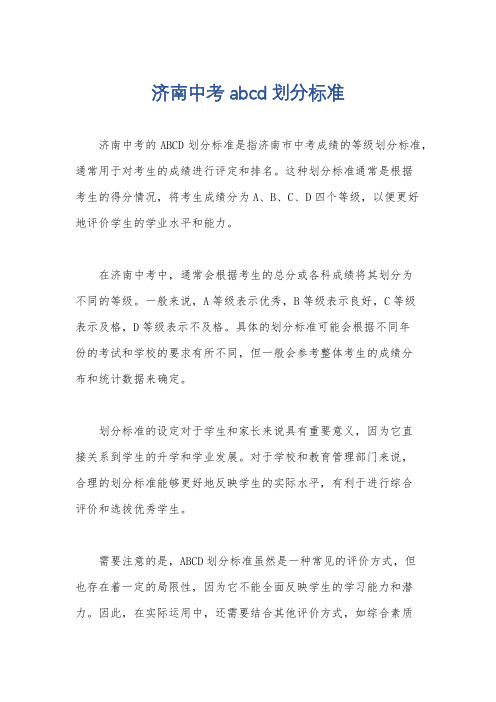 济南中考 abcd 划分标准

济南中考的 ABCD 划分标准是指济南市中考成绩的等级划分标准，通常用于对考生的成绩进行评定和排名。这种划分标准通常是根据考生的得分情况，将考生成绩分为 A、B、C、D 四个等级，以便更好地评价学生的学业水平和能力。

在济南中考中，通常会根据考生的总分或各科成绩将其划分为不同的等级。一般来说，A 等级表示优秀，B 等级表示良好，C 等级表示及格，D 等级表示不及格。具体的划分标准可能会根据不同年份的考试和学校的要求有所不同，但一般会参考整体考生的成绩分布和统计数据来确定。

划分标准的设定对于学生和家长来说具有重要意义，因为它直接关系到学生的升学和学业发展。对于学校和教育管理部门来说，合理的划分标准能够更好地反映学生的实际水平，有利于进行综合评价和选拔优秀学生。

需要注意的是，ABCD 划分标准虽然是一种常见的评价方式，但也存在着一定的局限性，因为它不能全面反映学生的学习能力和潜力。因此，在实际运用中，还需要结合其他评价方式，如综合素质